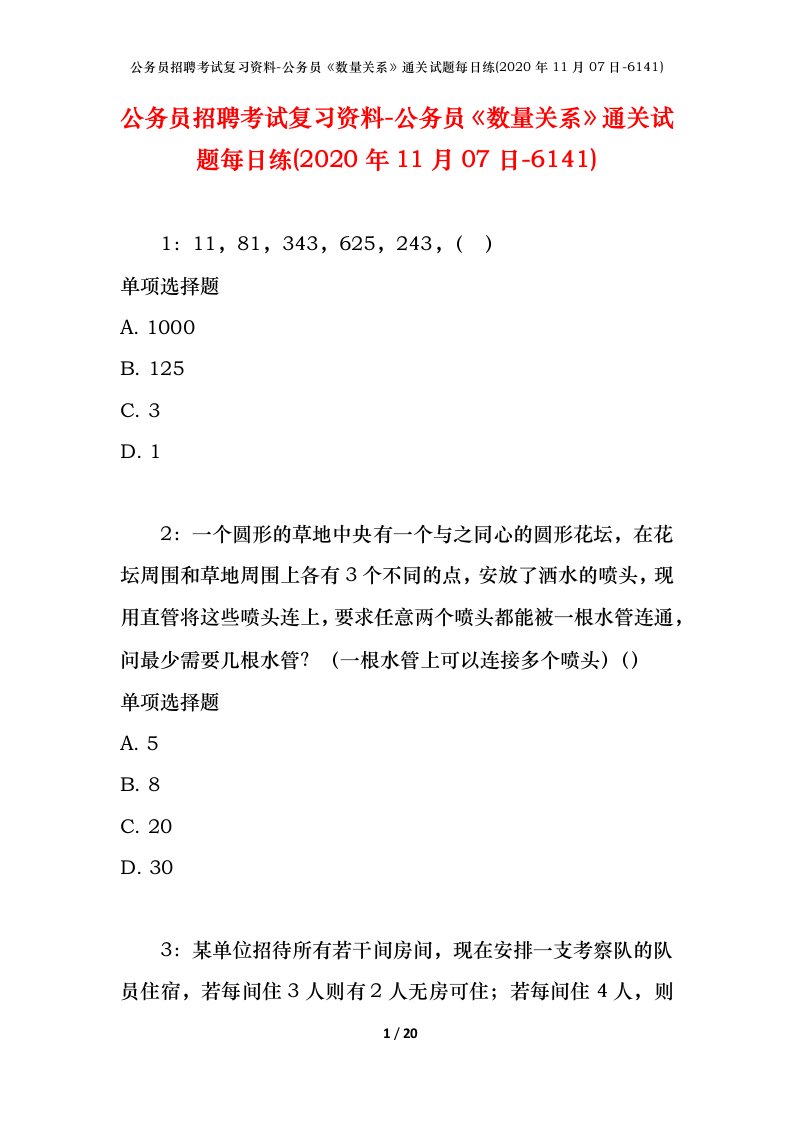 公务员招聘考试复习资料-公务员《数量关系》通关试题每日练(2020 年 11 月 07 日-6141)

公务员招聘考试复习资料-公务员《数量关系》通关试题每日练(2020 年 11 月 07 日-6141)

1：11，81，343，625，243，(　)

单项选择题

A. 1000

B. 125

C. 3

D. 1

2：一个圆形的草地中央有一个与之同心的圆形花坛，在花坛周围和草地周围上各有 3 个不同的点，安放了洒水的喷头，现用直管将这些喷头连上，要求任意两个喷头都能被一根水管连通，问最少需要几根水管？（一根水管上可以连接多个喷头）()

单项选择题

A. 5

B. 8

C. 20

D. 30

3：某单位招待所有若干间房间，现在安排一支考察队的队员住宿，若每间住 3 人则有 2 人无房可住；若每间住 4 人，则

1 / 20